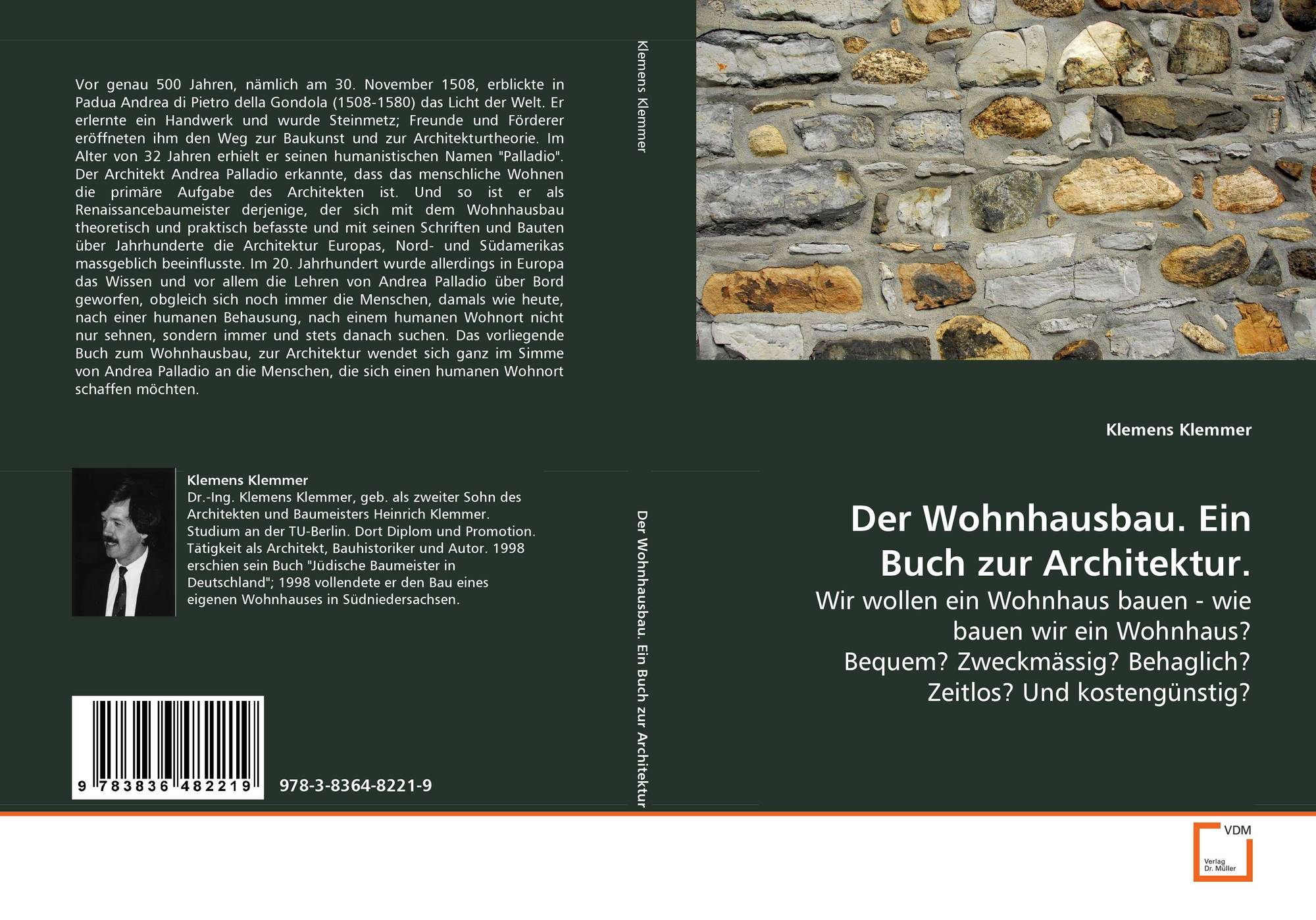 Vor genau 500 Jahren, nämlich am 30. November 1508, erblickte in Padua Andrea di Pietro della Gondola (1508-1580) das Licht der Welt. Er erlernte ein Handwerk und wurde Steinmetz; Freunde und Förderer eröffneten ihm den Weg zur Baukunst und zur Architekturtheorie. Im Alter von 32 Jahren erhielt er seinen humanistischen Namen "Palladio". Der Architekt Andrea Palladio erkannte, dass das menschliche Wohnen die primäre Aufgabe des Architekten ist. Und so ist er als Renaissancebaumeister derjenige, der sich mit dem Wohnhausbau theoretisch und praktisch befasste und mit seinen Schriften und Bauten über Jahrhunderte die Architektur Europas, Nord- und Südamerikas massgeblich beeinflusste. Im 20. Jahrhundert wurde allerdings in Europa das Wissen und vor allem die Lehren von Andrea Palladio über Bord geworfen, obgleich sich noch immer die Menschen, damals wie heute, nach einer humanen Behausung, nach einem humanen Wohnort nicht nur sehnen, sondern immer und stets danach suchen. Das vorliegende Buch zum Wohnhausbau, zur Architektur wendet sich ganz im Simme von Andrea Palladio an die Menschen, die sich einen humanen Wohnort schaffen möchten.

Klemens Klemmer
Dr.-Ing. Klemens Klemmer, geb. als zweiter Sohn des Architekten und Baumeisters Heinrich Klemmer. Studium an der TU-Berlin. Dort Diplom und Promotion. Tätigkeit als Architekt, Bauhistoriker und Autor. 1998 erschien sein Buch "Jüdische Baumeister in Deutschland"; 1998 vollendete er den Bau eines eigenen Wohnhauses in Südniedersachsen.

9 783836 482219

978-3-8364-8221-9

Klemens Klemmer

Der Wohnhausbau. Ein Buch zur Architektur

Klemens Klemmer

Der Wohnhausbau. Ein Buch zur Architektur.

Wir wollen ein Wohnhaus bauen - wie bauen wir ein Wohnhaus? Bequem? Zweckmässig? Behaglich? Zeitlos? Und kostengünstig?

VDM
Verlag Dr. Müller